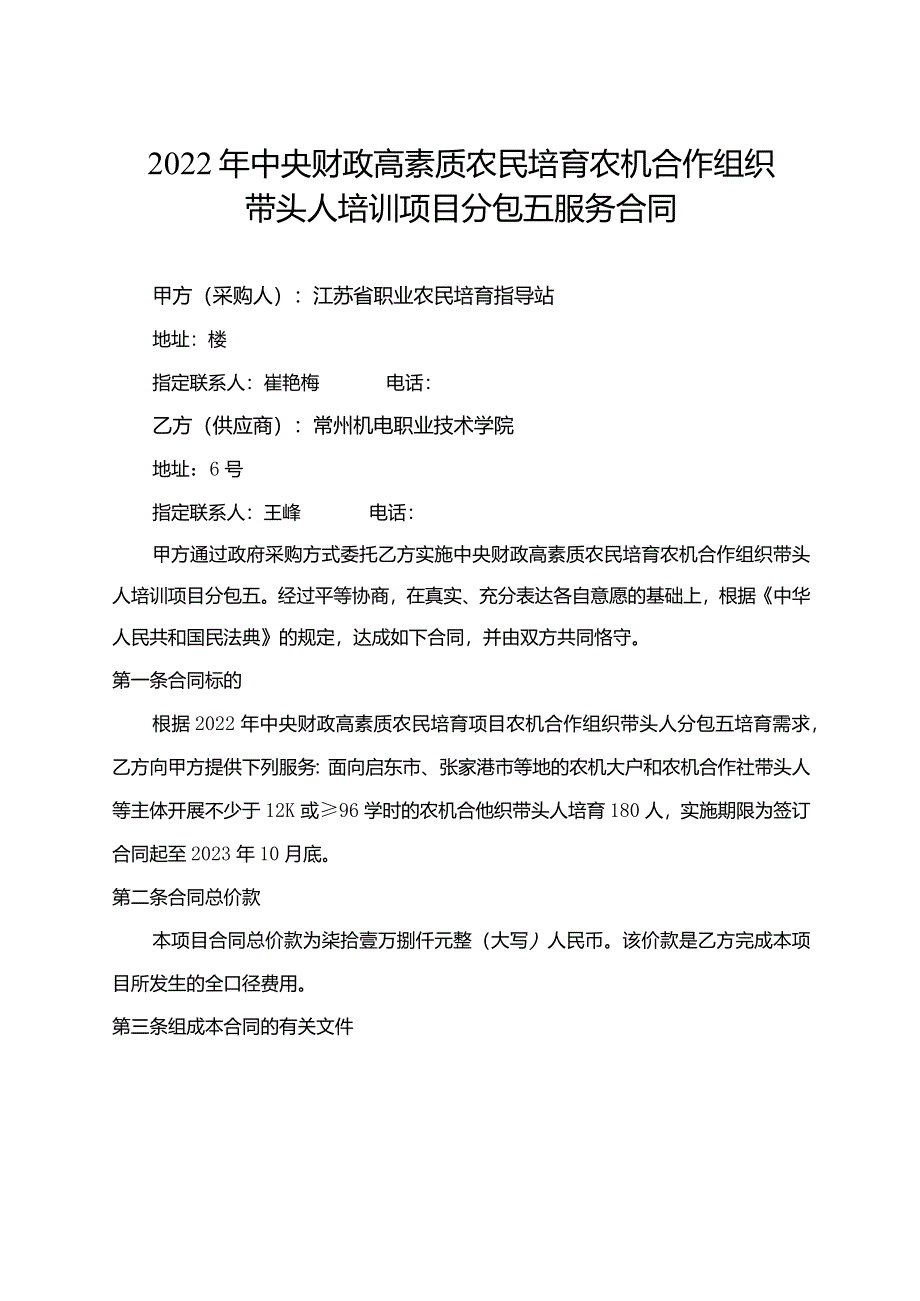 2022年中央财政高素质农民培育农机合作组织带头人培训项目分包五服务合同

甲方（采购人）：江苏省职业农民培育指导站

地址：楼

指定联系人：崔艳梅　　　电话：

乙方（供应商）：常州机电职业技术学院

地址：6号

指定联系人：王峰　　　电话：

甲方通过政府采购方式委托乙方实施中央财政高素质农民培育农机合作组织带头人培训项目分包五。经过平等协商，在真实、充分表达各自意愿的基础上，根据《中华人民共和国民法典》的规定，达成如下合同，并由双方共同恪守。

第一条合同标的

根据2022年中央财政高素质农民培育项目农机合作组织带头人分包五培育需求，乙方向甲方提供下列服务：面向启东市、张家港市等地的农机大户和农机合作社带头人等主体开展不少于12K或≥96学时的农机合他织带头人培育180人，实施期限为签订合同起至2023年10月底。

第二条合同总价款

本项目合同总价款为柒拾壹万捌仟元整（大写）人民币。该价款是乙方完成本项目所发生的全口径费用。

第三条组成本合同的有关文件